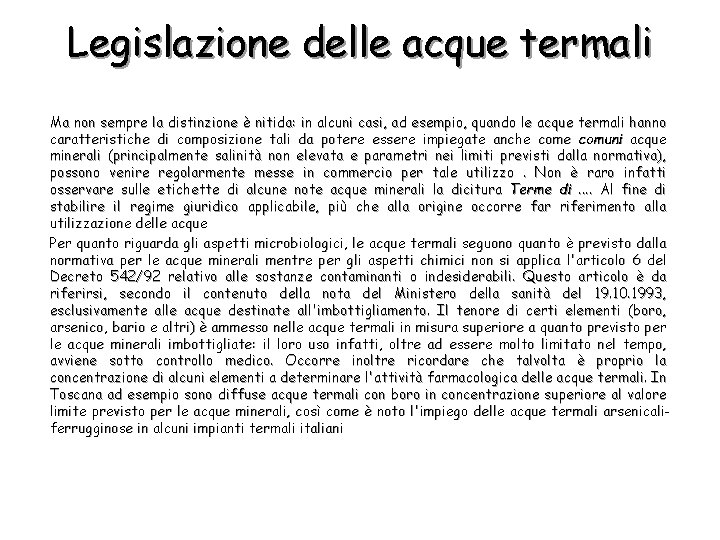 Legislazione delle acque termali

Ma non sempre la distinzione è nitida: in alcuni casi, ad esempio, quando le acque termali hanno caratteristiche di composizione tali da potere essere impiegate anche come comuni acque minerali (principalmente salinità non elevata e parametri nei limiti previsti dalla normativa), possono venire regolarmente messe in commercio per tale utilizzo . Non è raro infatti osservare sulle etichette di alcune note acque minerali la dicitura Terme di .... Al fine di stabilire il regime giuridico applicabile, più che alla origine occorre far riferimento alla utilizzazione delle acque

Per quanto riguarda gli aspetti microbiologici, le acque termali seguono quanto è previsto dalla normativa per le acque minerali mentre per gli aspetti chimici non si applica l'articolo 6 del Decreto 542/92 relativo alle sostanze contaminanti o indesiderabili. Questo articolo è da riferirsi, secondo il contenuto della nota del Ministero della sanità del 19.10.1993, esclusivamente alle acque destinate all'imbottigliamento. Il tenore di certi elementi (boro, arsenico, bario e altri) è ammesso nelle acque termali in misura superiore a quanto previsto per le acque minerali imbottigliate: il loro uso infatti, oltre ad essere molto limitato nel tempo, avviene sotto controllo medico. Occorre inoltre ricordare che talvolta è proprio la concentrazione di alcuni elementi a determinare l'attività farmacologica delle acque termali. In Toscana ad esempio sono diffuse acque termali con boro in concentrazione superiore al valore limite previsto per le acque minerali, così come è noto l'impiego delle acque termali arsenicali-ferrugginose in alcuni impianti termali italiani